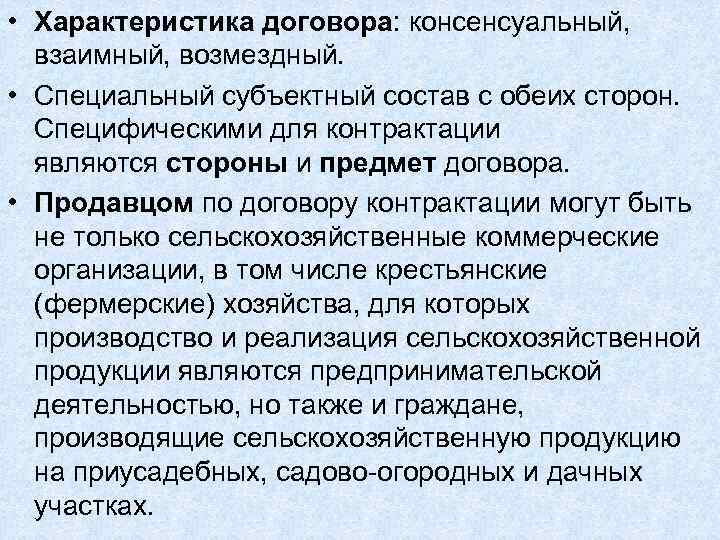 • Характеристика договора: консенсуальный, взаимный, возмездный.

• Специальный субъектный состав с обеих сторон. Специфическими для контрактации являются стороны и предмет договора.

• Продавцом по договору контрактации могут быть не только сельскохозяйственные коммерческие организации, в том числе крестьянские (фермерские) хозяйства, для которых производство и реализация сельскохозяйственной продукции являются предпринимательской деятельностью, но также и граждане, производящие сельскохозяйственную продукцию на приусадебных, садово-огородных и дачных участках.